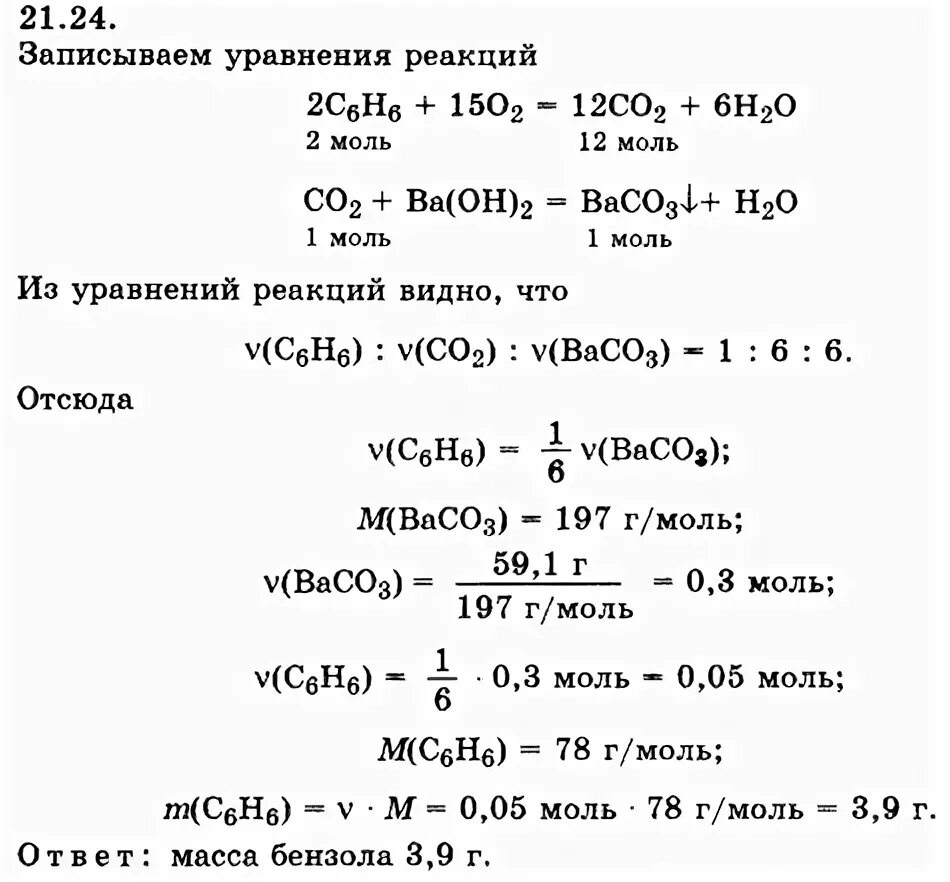 21.24.
Записываем уравнения реакций

$2C_6H_6 + 15O_2 = 12CO_2 + 6H_2O$
2 моль 12 моль

$CO_2 + Ba(OH)_2 = BaCO_3\downarrow + H_2O$
1 моль 1 моль

Из уравнений реакций видно, что

$\nu(C_6H_6) : \nu(CO_2) : \nu(BaCO_3) = 1 : 6 : 6.$

Отсюда

$\nu(C_6H_6) = \frac{1}{6}\nu(BaCO_3);$

$M(BaCO_3) = 197$ г/моль;

$\nu(BaCO_3) = \frac{59,1 \text{ г}}{197 \text{ г/моль}} = 0,3$ моль;

$\nu(C_6H_6) = \frac{1}{6} \cdot 0,3$ моль $= 0,05$ моль;

$M(C_6H_6) = 78$ г/моль;

$m(C_6H_6) = \nu \cdot M = 0,05$ моль $\cdot$ 78 г/моль $= 3,9$ г.

Ответ: масса бензола 3,9 г.